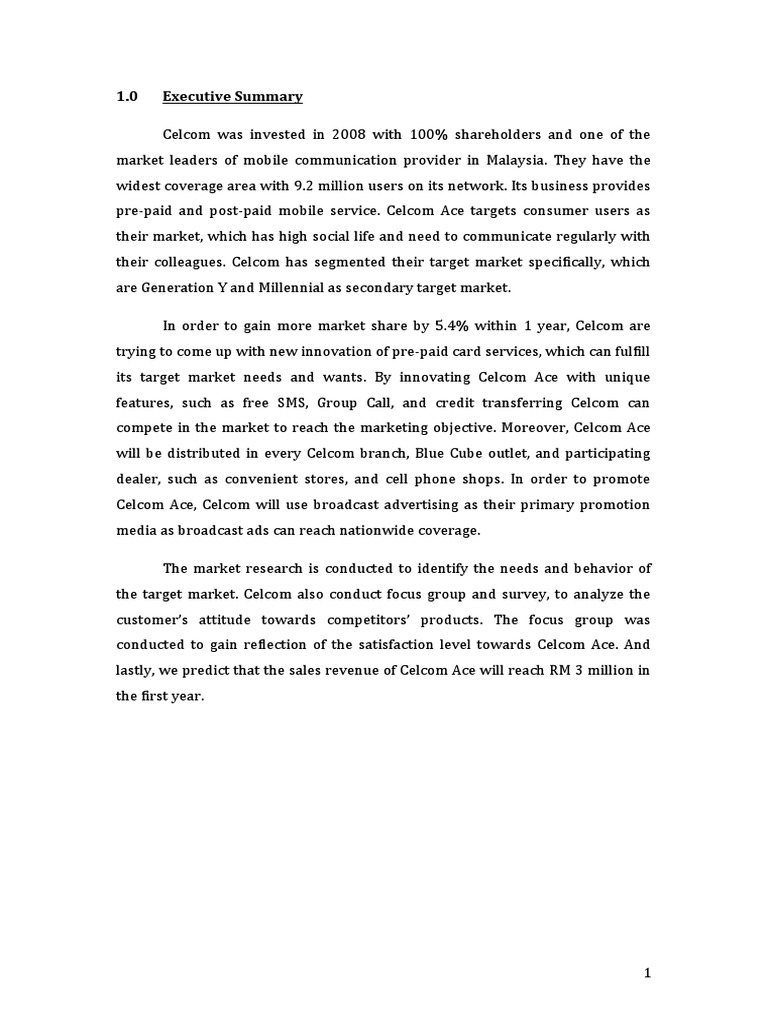 1.0 Executive Summary

Celcom was invested in 2008 with 100% shareholders and one of the market leaders of mobile communication provider in Malaysia. They have the widest coverage area with 9.2 million users on its network. Its business provides pre-paid and post-paid mobile service. Celcom Ace targets consumer users as their market, which has high social life and need to communicate regularly with their colleagues. Celcom has segmented their target market specifically, which are Generation Y and Millennial as secondary target market.

In order to gain more market share by 5.4% within 1 year, Celcom are trying to come up with new innovation of pre-paid card services, which can fulfill its target market needs and wants. By innovating Celcom Ace with unique features, such as free SMS, Group Call, and credit transferring Celcom can compete in the market to reach the marketing objective. Moreover, Celcom Ace will be distributed in every Celcom branch, Blue Cube outlet, and participating dealer, such as convenient stores, and cell phone shops. In order to promote Celcom Ace, Celcom will use broadcast advertising as their primary promotion media as broadcast ads can reach nationwide coverage.

The market research is conducted to identify the needs and behavior of the target market. Celcom also conduct focus group and survey, to analyze the customer's attitude towards competitors' products. The focus group was conducted to gain reflection of the satisfaction level towards Celcom Ace. And lastly, we predict that the sales revenue of Celcom Ace will reach RM 3 million in the first year.

1